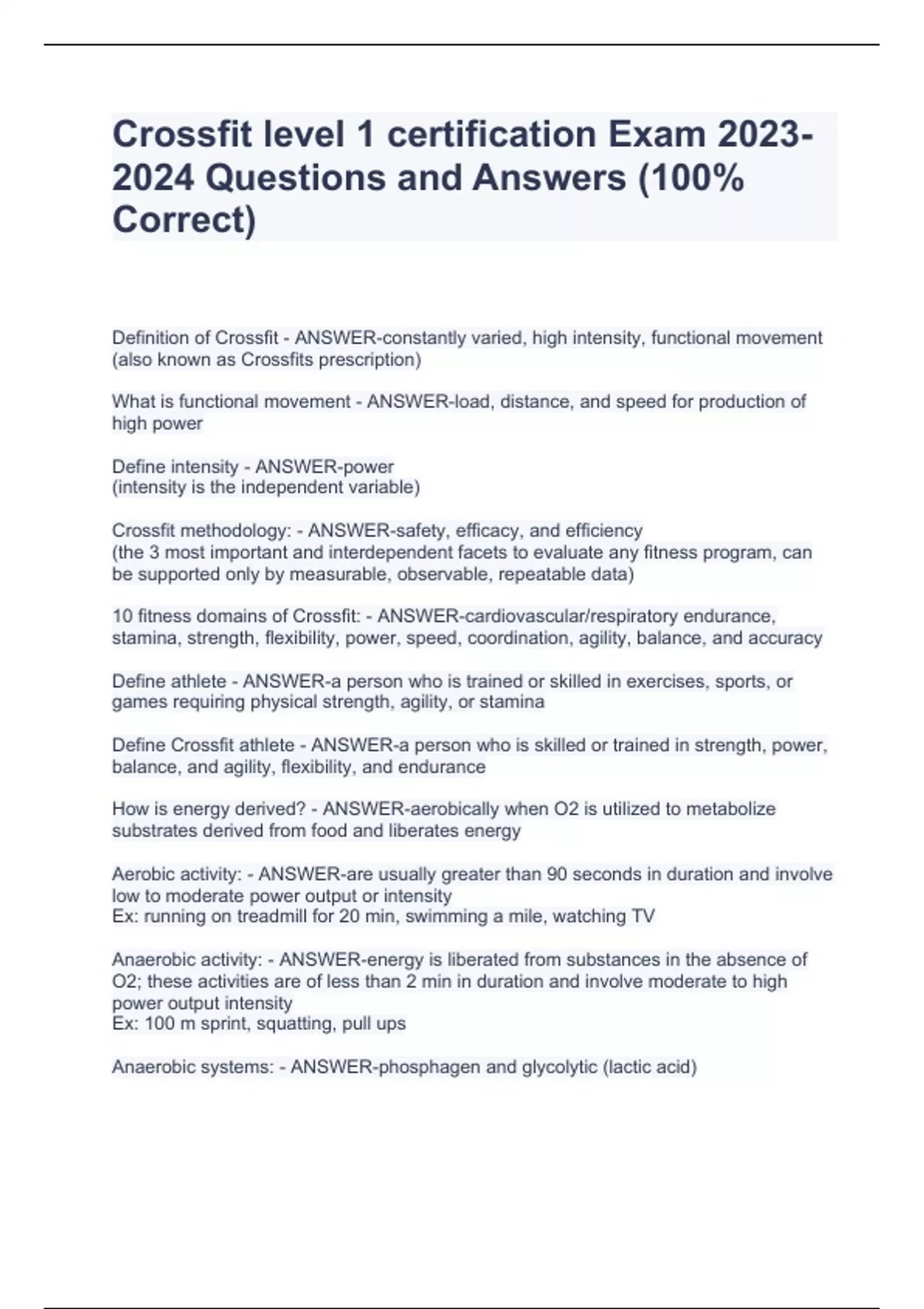 Crossfit level 1 certification Exam 2023-2024 Questions and Answers (100% Correct)

Definition of Crossfit - ANSWER-constantly varied, high intensity, functional movement (also known as Crossfits prescription)

What is functional movement - ANSWER-load, distance, and speed for production of high power

Define intensity - ANSWER-power
(intensity is the independent variable)

Crossfit methodology: - ANSWER-safety, efficacy, and efficiency
(the 3 most important and interdependent facets to evaluate any fitness program, can be supported only by measurable, observable, repeatable data)

10 fitness domains of Crossfit: - ANSWER-cardiovascular/respiratory endurance, stamina, strength, flexibility, power, speed, coordination, agility, balance, and accuracy

Define athlete - ANSWER-a person who is trained or skilled in exercises, sports, or games requiring physical strength, agility, or stamina

Define Crossfit athlete - ANSWER-a person who is skilled or trained in strength, power, balance, and agility, flexibility, and endurance

How is energy derived? - ANSWER-aerobically when O2 is utilized to metabolize substrates derived from food and liberates energy

Aerobic activity: - ANSWER-are usually greater than 90 seconds in duration and involve low to moderate power output or intensity
Ex: running on treadmill for 20 min, swimming a mile, watching TV

Anaerobic activity: - ANSWER-energy is liberated from substances in the absence of O2; these activities are of less than 2 min in duration and involve moderate to high power output intensity
Ex: 100 m sprint, squatting, pull ups

Anaerobic systems: - ANSWER-phosphagen and glycolytic (lactic acid)